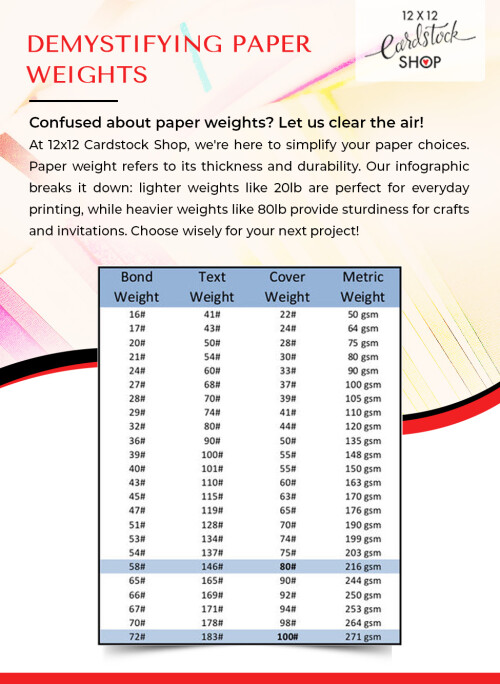 DEMYSTIFYING PAPER WEIGHTS

12 X 12 Cardstock SHOP

Confused about paper weights? Let us clear the air!

At 12x12 Cardstock Shop, we're here to simplify your paper choices. Paper weight refers to its thickness and durability. Our infographic breaks it down: lighter weights like 20lb are perfect for everyday printing, while heavier weights like 80lb provide sturdiness for crafts and invitations. Choose wisely for your next project!

| Bond Weight | Text Weight | Cover Weight | Metric Weight |
|---|---|---|---|
| 16# | 41# | 22# | 50 gsm |
| 17# | 43# | 24# | 64 gsm |
| 20# | 50# | 28# | 75 gsm |
| 21# | 54# | 30# | 80 gsm |
| 24# | 60# | 33# | 90 gsm |
| 27# | 68# | 37# | 100 gsm |
| 28# | 70# | 39# | 105 gsm |
| 29# | 74# | 41# | 110 gsm |
| 32# | 80# | 44# | 120 gsm |
| 36# | 90# | 50# | 135 gsm |
| 39# | 100# | 55# | 148 gsm |
| 40# | 101# | 55# | 150 gsm |
| 43# | 110# | 60# | 163 gsm |
| 45# | 115# | 63# | 170 gsm |
| 47# | 119# | 65# | 176 gsm |
| 51# | 128# | 70# | 190 gsm |
| 53# | 134# | 74# | 199 gsm |
| 54# | 137# | 75# | 203 gsm |
| 58# | 146# | 80# | 216 gsm |
| 65# | 165# | 90# | 244 gsm |
| 66# | 169# | 92# | 250 gsm |
| 67# | 171# | 94# | 253 gsm |
| 70# | 178# | 98# | 264 gsm |
| 72# | 183# | 100# | 271 gsm |